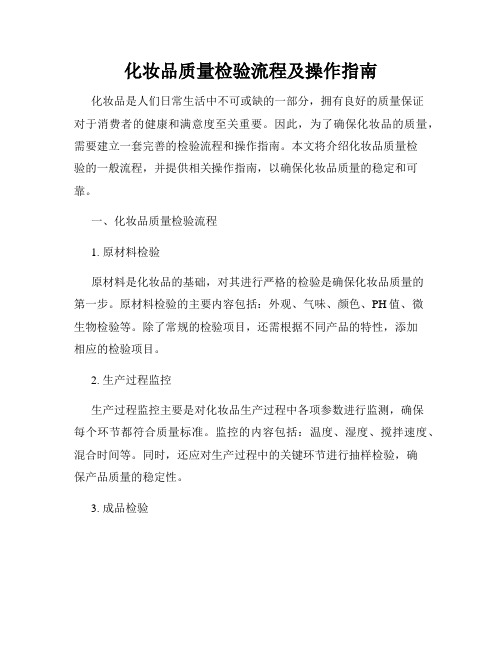 化妆品质量检验流程及操作指南

化妆品是人们日常生活中不可或缺的一部分，拥有良好的质量保证对于消费者的健康和满意度至关重要。因此，为了确保化妆品的质量，需要建立一套完善的检验流程和操作指南。本文将介绍化妆品质量检验的一般流程，并提供相关操作指南，以确保化妆品质量的稳定和可靠。

一、化妆品质量检验流程

1. 原材料检验

原材料是化妆品的基础，对其进行严格的检验是确保化妆品质量的第一步。原材料检验的主要内容包括：外观、气味、颜色、PH 值、微生物检验等。除了常规的检验项目，还需根据不同产品的特性，添加相应的检验项目。

2. 生产过程监控

生产过程监控主要是对化妆品生产过程中各项参数进行监测，确保每个环节都符合质量标准。监控的内容包括：温度、湿度、搅拌速度、混合时间等。同时，还应对生产过程中的关键环节进行抽样检验，确保产品质量的稳定性。

3. 成品检验